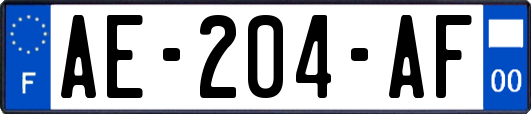 F
AE-204-AF
00